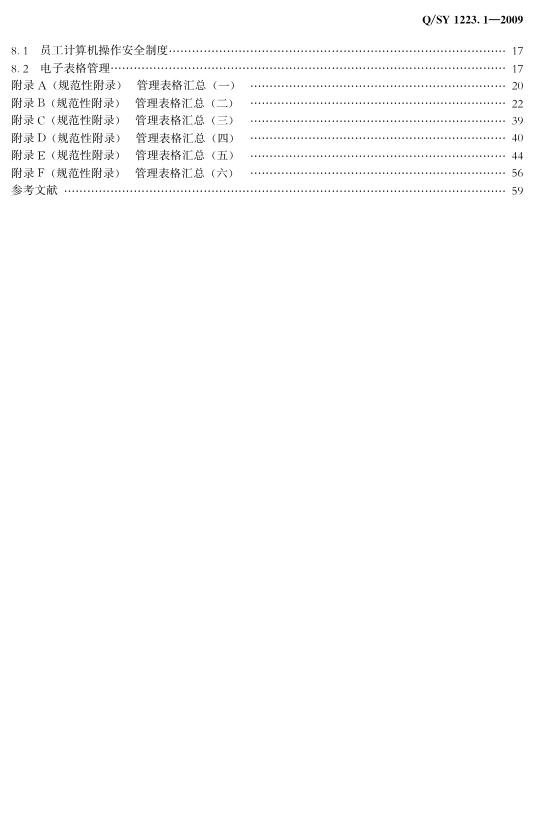 Q/SY 1223.1—2009

8.1 员工计算机操作安全制度 17
8.2 电子表格管理 17
附录A(规范性附录) 管理表格汇总(一) 20
附录B(规范性附录) 管理表格汇总(二) 22
附录C(规范性附录) 管理表格汇总(三) 39
附录D(规范性附录) 管理表格汇总(四) 40
附录E(规范性附录) 管理表格汇总(五) 44
附录F(规范性附录) 管理表格汇总(六) 56
参考文献 59